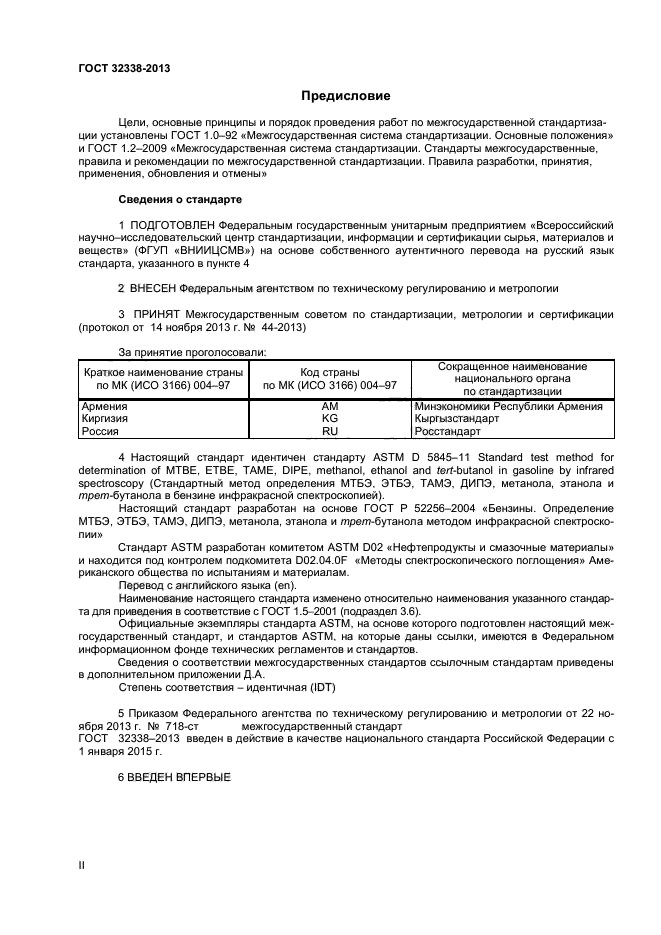 ГОСТ 32338-2013

Предисловие

Цели, основные принципы и порядок проведения работ по межгосударственной стандартизации установлены ГОСТ 1.0–92 «Межгосударственная система стандартизации. Основные положения» и ГОСТ 1.2–2009 «Межгосударственная система стандартизации. Стандарты межгосударственные, правила и рекомендации по межгосударственной стандартизации. Правила разработки, принятия, применения, обновления и отмены»

Сведения о стандарте

1 ПОДГОТОВЛЕН Федеральным государственным унитарным предприятием «Всероссийский научно–исследовательский центр стандартизации, информации и сертификации сырья, материалов и веществ» (ФГУП «ВНИИЦСМВ») на основе собственного аутентичного перевода на русский язык стандарта, указанного в пункте 4

2 ВНЕСЕН Федеральным агентством по техническому регулированию и метрологии

3 ПРИНЯТ Межгосударственным советом по стандартизации, метрологии и сертификации (протокол от 14 ноября 2013 г. № 44-2013)

За принятие проголосовали:

| Краткое наименование страны по МК (ИСО 3166) 004–97 | Код страны по МК (ИСО 3166) 004–97 | Сокращенное наименование национального органа по стандартизации |
|---|---|---|
| Армения | AM | Минэкономики Республики Армения |
| Киргизия | KG | Кыргызстандарт |
| Россия | RU | Росстандарт |

4 Настоящий стандарт идентичен стандарту ASTM D 5845–11 Standard test method for determination of MTBE, ETBE, TAME, DIPE, methanol, ethanol and tert-butanol in gasoline by infrared spectroscopy (Стандартный метод определения МТБЭ, ЭТБЭ, ТАМЭ, ДИПЭ, метанола, этанола и трет-бутанола в бензине инфракрасной спектроскопией).

Настоящий стандарт разработан на основе ГОСТ Р 52256–2004 «Бензины. Определение МТБЭ, ЭТБЭ, ТАМЭ, ДИПЭ, метанола, этанола и трет-бутанола методом инфракрасной спектроскопии»

Стандарт ASTM разработан комитетом ASTM D02 «Нефтепродукты и смазочные материалы» и находится под контролем подкомитета D02.04.0F «Методы спектроскопического поглощения» Американского общества по испытаниям и материалам.

Перевод с английского языка (en).

Наименование настоящего стандарта изменено относительно наименования указанного стандарта для приведения в соответствие с ГОСТ 1.5–2001 (подраздел 3.6).

Официальные экземпляры стандарта ASTM, на основе которого подготовлен настоящий межгосударственный стандарт, и стандартов ASTM, на которые даны ссылки, имеются в Федеральном информационном фонде технических регламентов и стандартов.

Сведения о соответствии межгосударственных стандартов ссылочным стандартам приведены в дополнительном приложении Д.А.

Степень соответствия – идентичная (IDT)

5 Приказом Федерального агентства по техническому регулированию и метрологии от 22 ноября 2013 г. № 718-ст межгосударственный стандарт ГОСТ 32338–2013 введен в действие в качестве национального стандарта Российской Федерации с 1 января 2015 г.

6 ВВЕДЕН ВПЕРВЫЕ

II